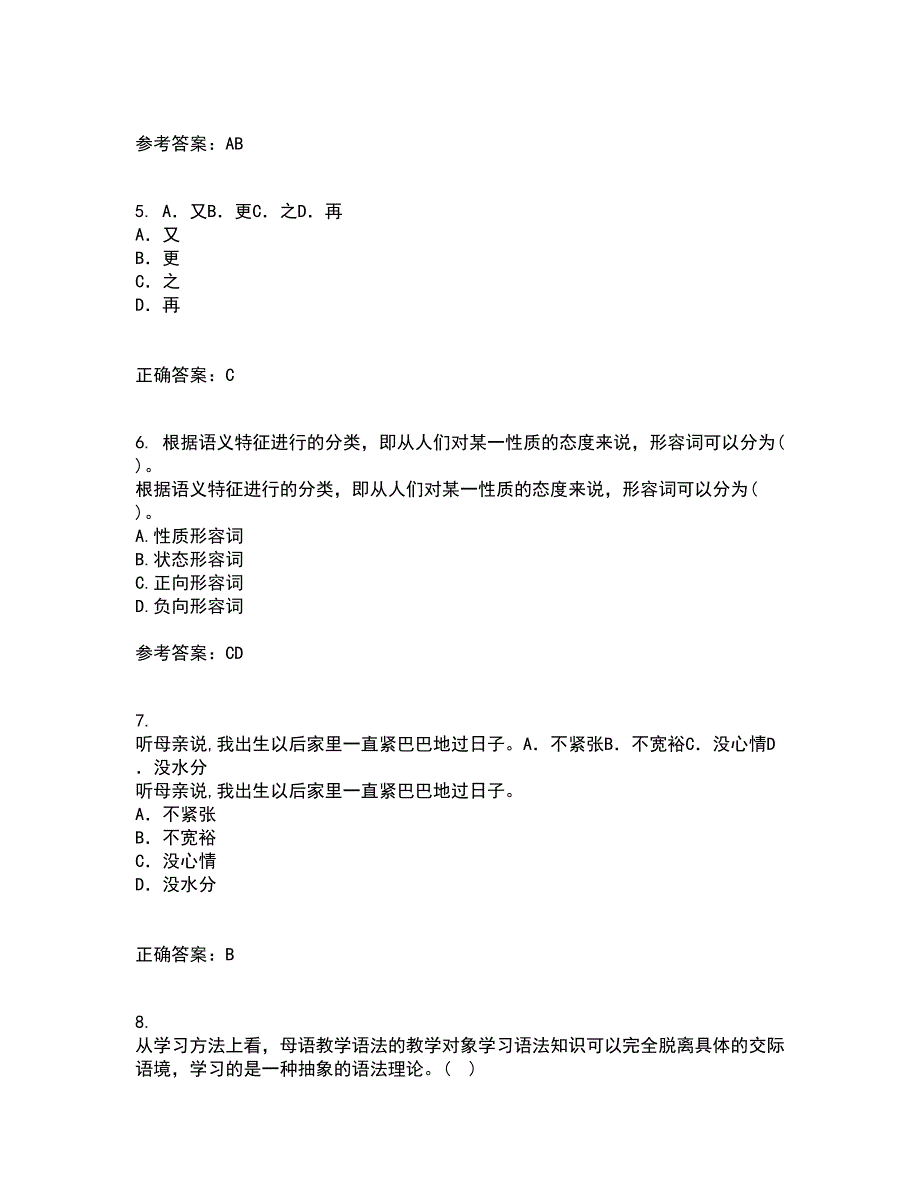 参考答案：AB

5. A. 又B. 更C. 之D. 再
A. 又
B. 更
C. 之
D. 再

正确答案：C

6. 根据语义特征进行的分类，即从人们对某一性质的态度来说，形容词可以分为( )。
根据语义特征进行的分类，即从人们对某一性质的态度来说，形容词可以分为( )。
A.性质形容词
B.状态形容词
C.正向形容词
D.负向形容词

参考答案：CD

7.
听母亲说,我出生以后家里一直紧巴巴地过日子。A. 不紧张B. 不宽裕C. 没心情D. 没水分
听母亲说,我出生以后家里一直紧巴巴地过日子。
A. 不紧张
B. 不宽裕
C. 没心情
D. 没水分

正确答案：B

8.
从学习方法上看，母语教学语法的教学对象学习语法知识可以完全脱离具体的交际语境，学习的是一种抽象的语法理论。( )